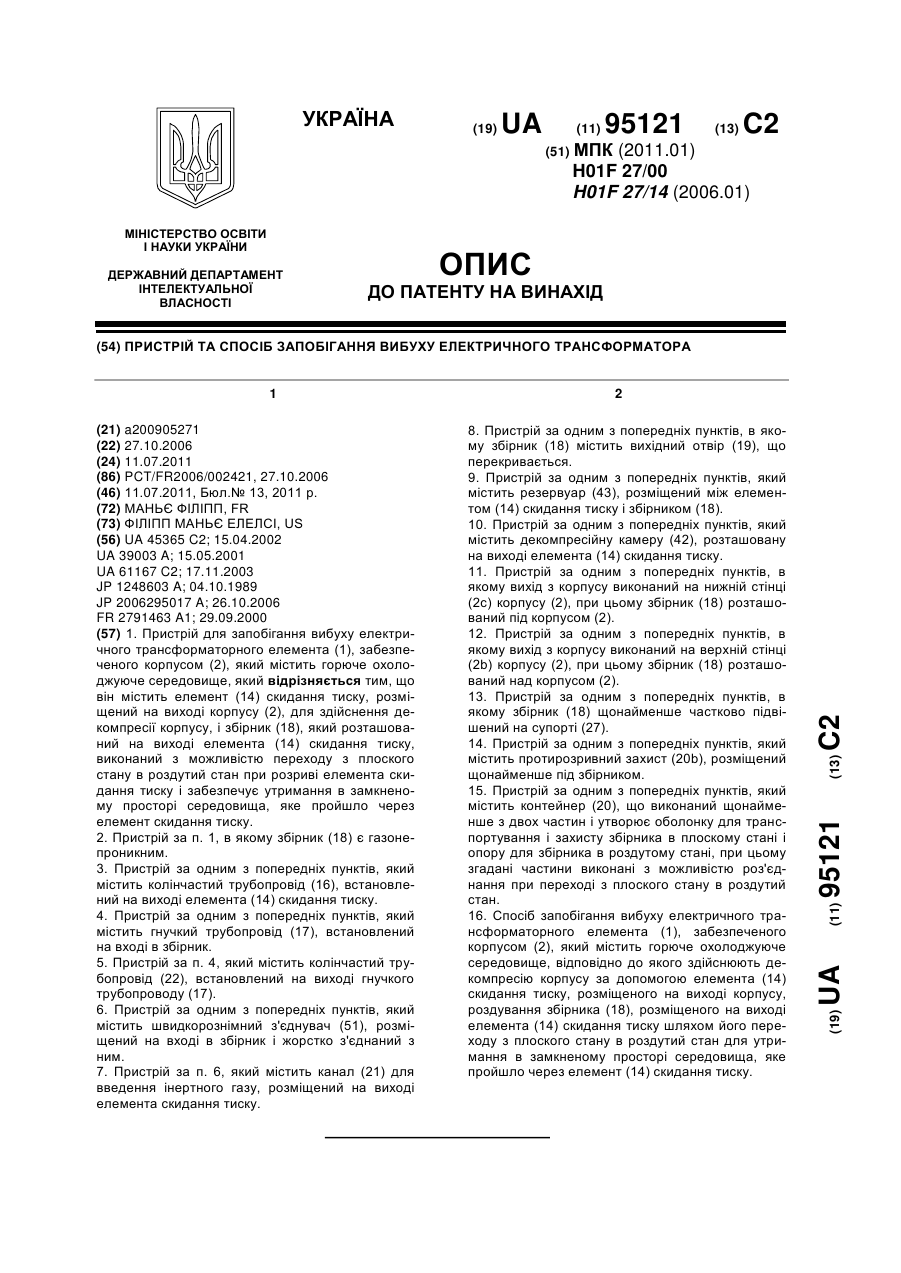 УКРАЇНА

(19) UA (11) 95121 (13) C2

(51) МПК (2011.01)
H01F 27/00
H01F 27/14 (2006.01)

МІНІСТЕРСТВО ОСВІТИ І НАУКИ УКРАЇНИ

ДЕРЖАВНИЙ ДЕПАРТАМЕНТ ІНТЕЛЕКТУАЛЬНОЇ ВЛАСНОСТІ

ОПИС
ДО ПАТЕНТУ НА ВИНАХІД

(54) ПРИСТРІЙ ТА СПОСІБ ЗАПОБІГАННЯ ВИБУХУ ЕЛЕКТРИЧНОГО ТРАНСФОРМАТОРА

1

(21) a200905271
(22) 27.10.2006
(24) 11.07.2011
(86) PCT/FR2006/002421, 27.10.2006
(46) 11.07.2011, Бюл.№ 13, 2011 р.
(72) МАНЬЄ ФІЛІПП, FR
(73) ФІЛІПП МАНЬЄ ЕЛЕЛСІ, US
(56) UA 45365 C2; 15.04.2002
UA 39003 A; 15.05.2001
UA 61167 C2; 17.11.2003
JP 1248603 A; 04.10.1989
JP 2006295017 A; 26.10.2006
FR 2791463 A1; 29.09.2000
(57) 1. Пристрій для запобігання вибуху електричного трансформаторного елемента (1), забезпеченого корпусом (2), який містить горюче охолоджуюче середовище, який відрізняється тим, що він містить елемент (14) скидання тиску, розміщений на виході корпусу (2), для здійснення декомпресії корпусу, і збірник (18), який розташований на виході елемента (14) скидання тиску, виконаний з можливістю переходу з плоского стану в роздутий стан при розриві елемента скидання тиску і забезпечує утримання в замкненому просторі середовища, яке пройшло через елемент скидання тиску.
2. Пристрій за п. 1, в якому збірник (18) є газонепроникним.
3. Пристрій за одним з попередніх пунктів, який містить колінчастий трубопровід (16), встановлений на виході елемента (14) скидання тиску.
4. Пристрій за одним з попередніх пунктів, який містить гнучкий трубопровід (17), встановлений на вході в збірник.
5. Пристрій за п. 4, який містить колінчастий трубопровід (22), встановлений на виході гнучкого трубопроводу (17).
6. Пристрій за одним з попередніх пунктів, який містить швидкорознімний з'єднувач (51), розміщений на вході в збірник і жорстко з'єднаний з ним.
7. Пристрій за п. 6, який містить канал (21) для введення інертного газу, розміщений на виході елемента скидання тиску.

2

8. Пристрій за одним з попередніх пунктів, в якому збірник (18) містить вихідний отвір (19), що перекривається.
9. Пристрій за одним з попередніх пунктів, який містить резервуар (43), розміщений між елементом (14) скидання тиску і збірником (18).
10. Пристрій за одним з попередніх пунктів, який містить декомпресійну камеру (42), розташовану на виході елемента (14) скидання тиску.
11. Пристрій за одним з попередніх пунктів, в якому вихід з корпусу виконаний на нижній стінці (2c) корпусу (2), при цьому збірник (18) розташований під корпусом (2).
12. Пристрій за одним з попередніх пунктів, в якому вихід з корпусу виконаний на верхній стінці (2b) корпусу (2), при цьому збірник (18) розташований над корпусом (2).
13. Пристрій за одним з попередніх пунктів, в якому збірник (18) щонайменше частково підвішений на супорті (27).
14. Пристрій за одним з попередніх пунктів, який містить протирозривний захист (20b), розміщений щонайменше під збірником.
15. Пристрій за одним з попередніх пунктів, який містить контейнер (20), що виконаний щонайменше з двох частин і утворює оболонку для транспортування і захисту збірника в плоскому стані і опору для збірника в роздутому стані, при цьому згадані частини виконані з можливістю роз'єднання при переході з плоского стану в роздутий стан.
16. Спосіб запобігання вибуху електричного трансформаторного елемента (1), забезпеченого корпусом (2), який містить горюче охолоджуюче середовище, відповідно до якого здійснюють декомпресію корпусу за допомогою елемента (14) скидання тиску, розміщеного на виході корпусу, роздування збірника (18), розміщеного на виході елемента (14) скидання тиску шляхом його переходу з плоского стану в роздутий стан для утримання в замкненому просторі середовища, яке пройшло через елемент (14) скидання тиску.

(19) UA (11) 95121 (13) C2